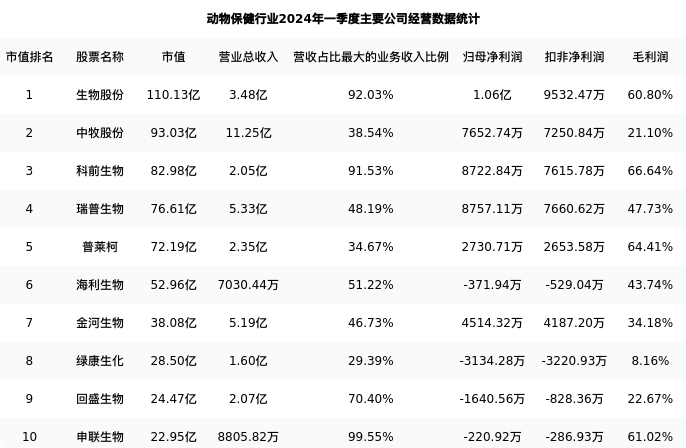 动物保健行业2024年一季度主要公司经营数据统计

| 市值排名 | 股票名称 | 市值 | 营业总收入 | 营收占比最大的业务收入比例 | 归母净利润 | 扣非净利润 | 毛利润 |
|---|---|---|---|---|---|---|---|
| 1 | 生物股份 | 110.13亿 | 3.48亿 | 92.03% | 1.06亿 | 9532.47万 | 60.80% |
| 2 | 中牧股份 | 93.03亿 | 11.25亿 | 38.54% | 7652.74万 | 7250.84万 | 21.10% |
| 3 | 科前生物 | 82.98亿 | 2.05亿 | 91.53% | 8722.84万 | 7615.78万 | 66.64% |
| 4 | 瑞普生物 | 76.61亿 | 5.33亿 | 48.19% | 8757.11万 | 7660.62万 | 47.73% |
| 5 | 普莱柯 | 72.19亿 | 2.35亿 | 34.67% | 2730.71万 | 2653.58万 | 64.41% |
| 6 | 海利生物 | 52.96亿 | 7030.44万 | 51.22% | -371.94万 | -529.04万 | 43.74% |
| 7 | 金河生物 | 38.08亿 | 5.19亿 | 46.73% | 4514.32万 | 4187.20万 | 34.18% |
| 8 | 绿康生化 | 28.50亿 | 1.60亿 | 29.39% | -3134.28万 | -3220.93万 | 8.16% |
| 9 | 回盛生物 | 24.47亿 | 2.07亿 | 70.40% | -1640.56万 | -828.36万 | 22.67% |
| 10 | 申联生物 | 22.95亿 | 8805.82万 | 99.55% | -220.92万 | -286.93万 | 61.02% |